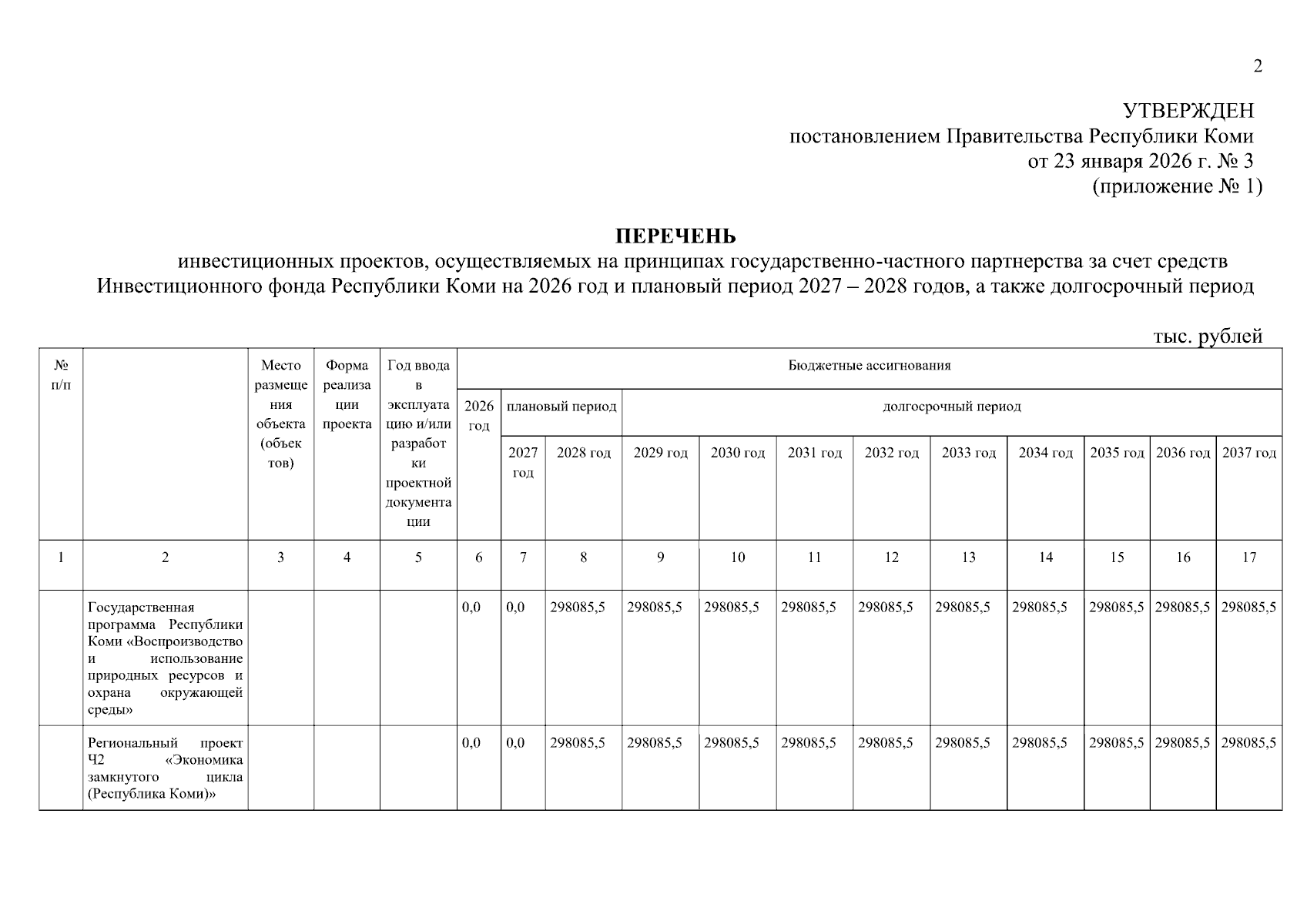 2

УТВЕРЖДЕН
постановлением Правительства Республики Коми
от 23 января 2026 г. № 3
(приложение № 1)

ПЕРЕЧЕНЬ
инвестиционных проектов, осуществляемых на принципах государственно-частного партнерства за счет средств Инвестиционного фонда Республики Коми на 2026 год и плановый период 2027 – 2028 годов, а также долгосрочный период

тыс. рублей

| № п/п | | Место размещения объекта (объектов) | Форма реализации проекта | Год ввода в эксплуатацию и/или разработки проектной документации | Бюджетные ассигнования | | | | | | | | | | | |
|---|---|---|---|---|---|---|---|---|---|---|---|---|---|---|---|---|
| | | | | | 2026 год | плановый период | | долгосрочный период | | | | | | | | |
| | | | | | | 2027 год | 2028 год | 2029 год | 2030 год | 2031 год | 2032 год | 2033 год | 2034 год | 2035 год | 2036 год | 2037 год |
| 1 | 2 | 3 | 4 | 5 | 6 | 7 | 8 | 9 | 10 | 11 | 12 | 13 | 14 | 15 | 16 | 17 |
| | Государственная программа Республики Коми «Воспроизводство и использование природных ресурсов и охрана окружающей среды» | | | | 0,0 | 0,0 | 298085,5 | 298085,5 | 298085,5 | 298085,5 | 298085,5 | 298085,5 | 298085,5 | 298085,5 | 298085,5 | 298085,5 |
| | Региональный проект Ч2 «Экономика замкнутого цикла (Республика Коми)» | | | | 0,0 | 0,0 | 298085,5 | 298085,5 | 298085,5 | 298085,5 | 298085,5 | 298085,5 | 298085,5 | 298085,5 | 298085,5 | 298085,5 |